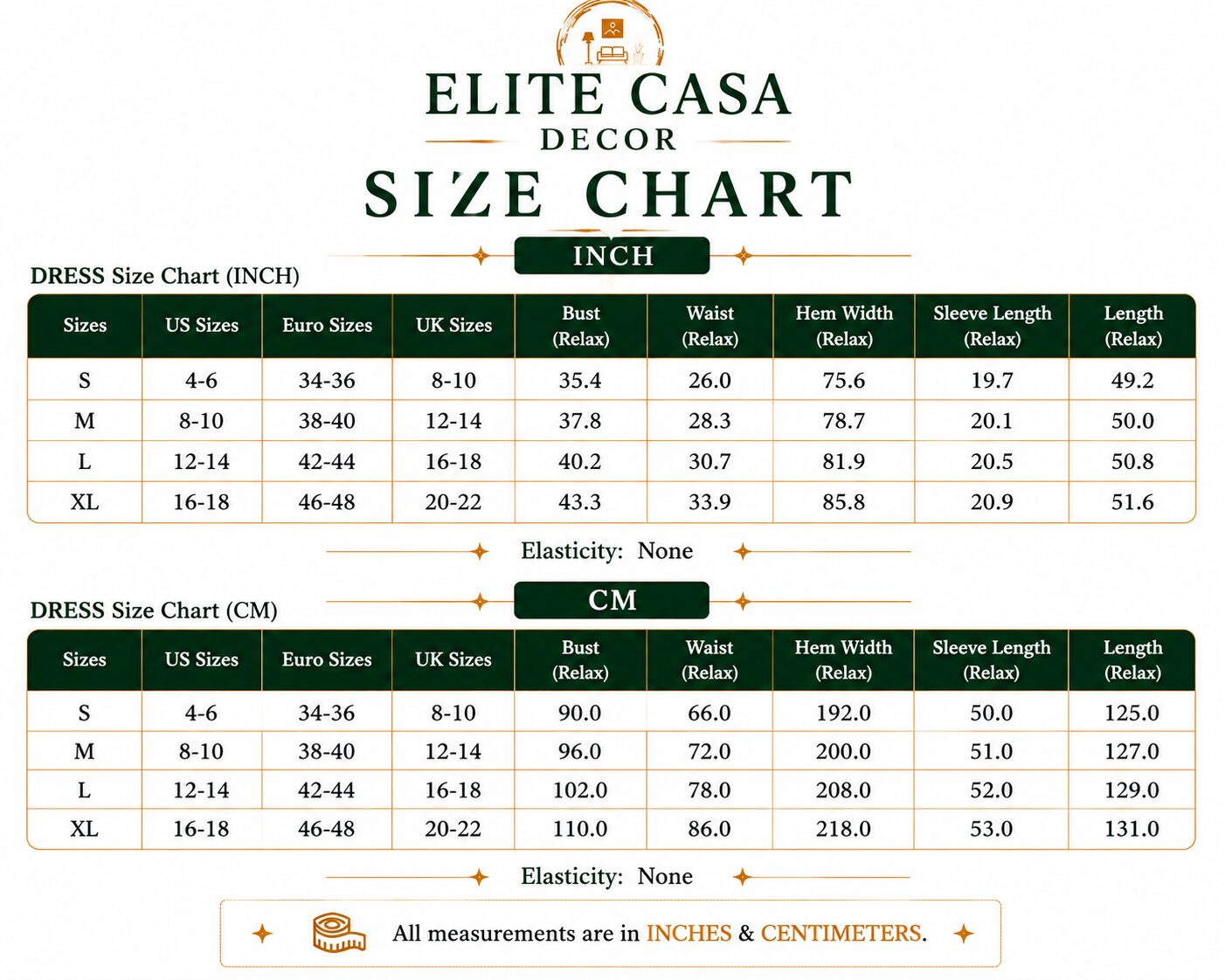 ELITE CASA
DECOR
SIZE CHART

INCH

DRESS Size Chart (INCH)

| Sizes | US Sizes | Euro Sizes | UK Sizes | Bust (Relax) | Waist (Relax) | Hem Width (Relax) | Sleeve Length (Relax) | Length (Relax) |
|---|---|---|---|---|---|---|---|---|
| S | 4-6 | 34-36 | 8-10 | 35.4 | 26.0 | 75.6 | 19.7 | 49.2 |
| M | 8-10 | 38-40 | 12-14 | 37.8 | 28.3 | 78.7 | 20.1 | 50.0 |
| L | 12-14 | 42-44 | 16-18 | 40.2 | 30.7 | 81.9 | 20.5 | 50.8 |
| XL | 16-18 | 46-48 | 20-22 | 43.3 | 33.9 | 85.8 | 20.9 | 51.6 |

Elasticity: None

CM

DRESS Size Chart (CM)

| Sizes | US Sizes | Euro Sizes | UK Sizes | Bust (Relax) | Waist (Relax) | Hem Width (Relax) | Sleeve Length (Relax) | Length (Relax) |
|---|---|---|---|---|---|---|---|---|
| S | 4-6 | 34-36 | 8-10 | 90.0 | 66.0 | 192.0 | 50.0 | 125.0 |
| M | 8-10 | 38-40 | 12-14 | 96.0 | 72.0 | 200.0 | 51.0 | 127.0 |
| L | 12-14 | 42-44 | 16-18 | 102.0 | 78.0 | 208.0 | 52.0 | 129.0 |
| XL | 16-18 | 46-48 | 20-22 | 110.0 | 86.0 | 218.0 | 53.0 | 131.0 |

Elasticity: None

All measurements are in INCHES & CENTIMETERS.